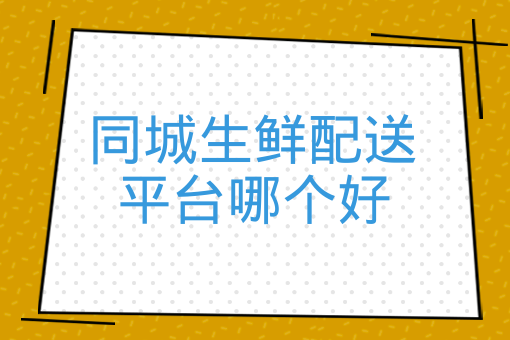 同城生鲜配送
平台哪个好